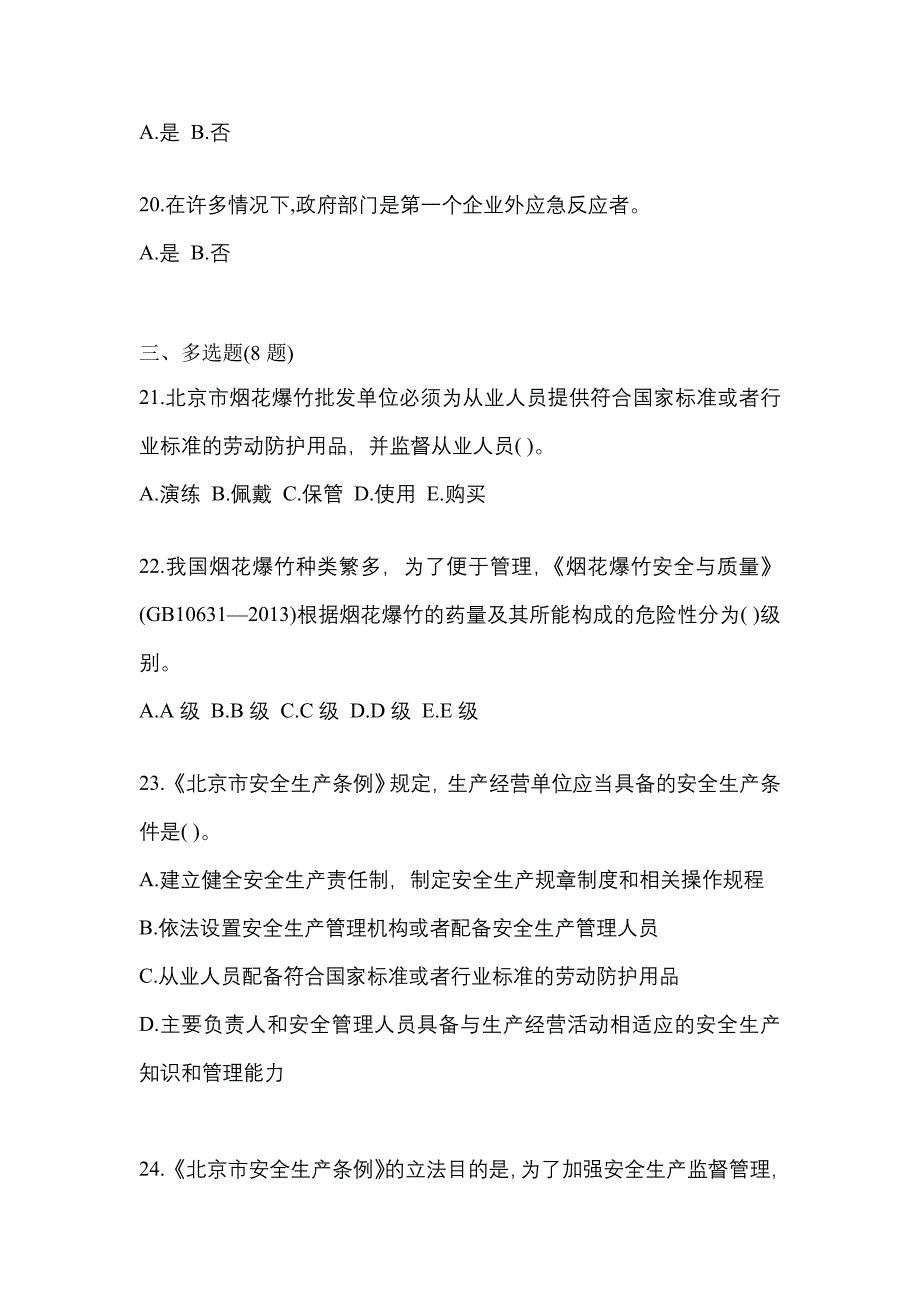 A.是 B.否

20.在许多情况下,政府部门是第一个企业外应急反应者。

A.是 B.否

三、多选题(8 题)

21.北京市烟花爆竹批发单位必须为从业人员提供符合国家标准或者行业标准的劳动防护用品，并监督从业人员( )。

A.演练 B.佩戴 C.保管 D.使用 E.购买

22.我国烟花爆竹种类繁多，为了便于管理，《烟花爆竹安全与质量》(GB10631—2013)根据烟花爆竹的药量及其所能构成的危险性分为( )级别。

A.A 级 B.B 级 C.C 级 D.D 级 E.E 级

23.《北京市安全生产条例》规定，生产经营单位应当具备的安全生产条件是( )。

A.建立健全安全生产责任制，制定安全生产规章制度和相关操作规程

B.依法设置安全生产管理机构或者配备安全生产管理人员

C.从业人员配备符合国家标准或者行业标准的劳动防护用品

D.主要负责人和安全管理人员具备与生产经营活动相适应的安全生产知识和管理能力

24.《北京市安全生产条例》的立法目的是，为了加强安全生产监督管理，